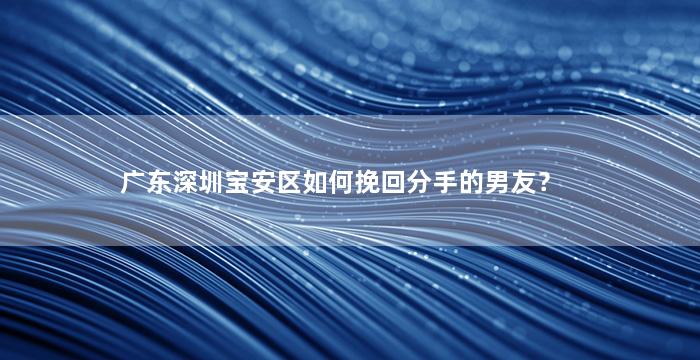 广东深圳宝安区如何挽回分手的男友?